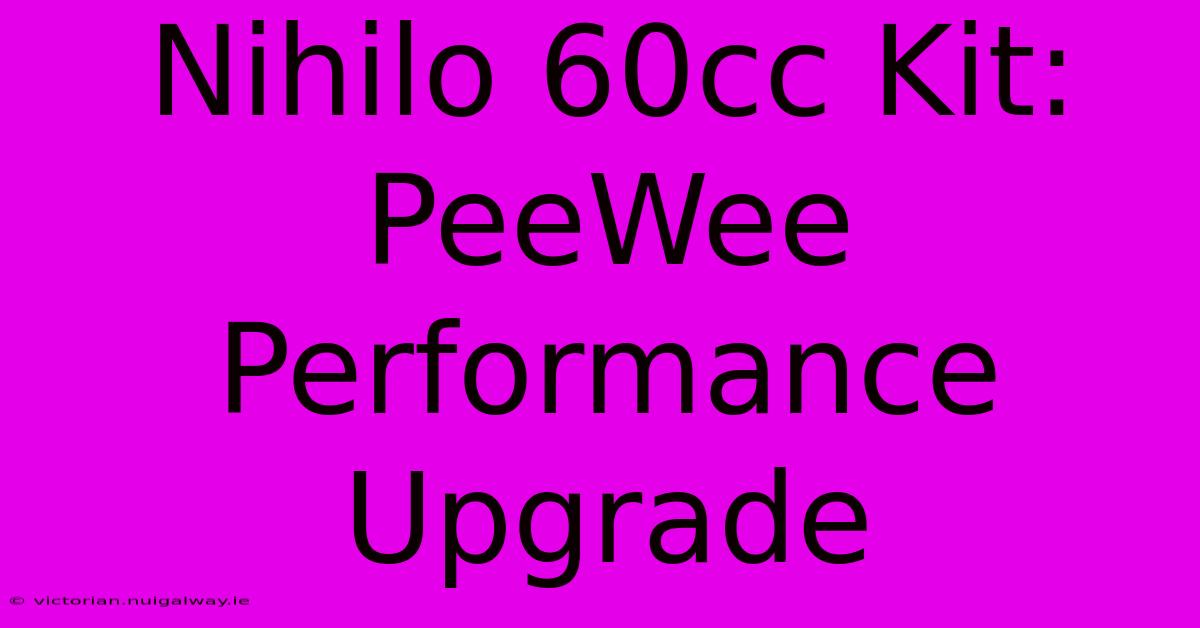 Nihilo 60cc Kit: PeeWee Performance Upgrade

© victorian.nuigalway.ie